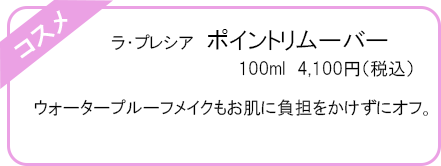 コスメ

ラ･プレシア　ポイントリムーバー

100ml　4,100円（税込）

ウォータープルーフメイクもお肌に負担をかけずにオフ。